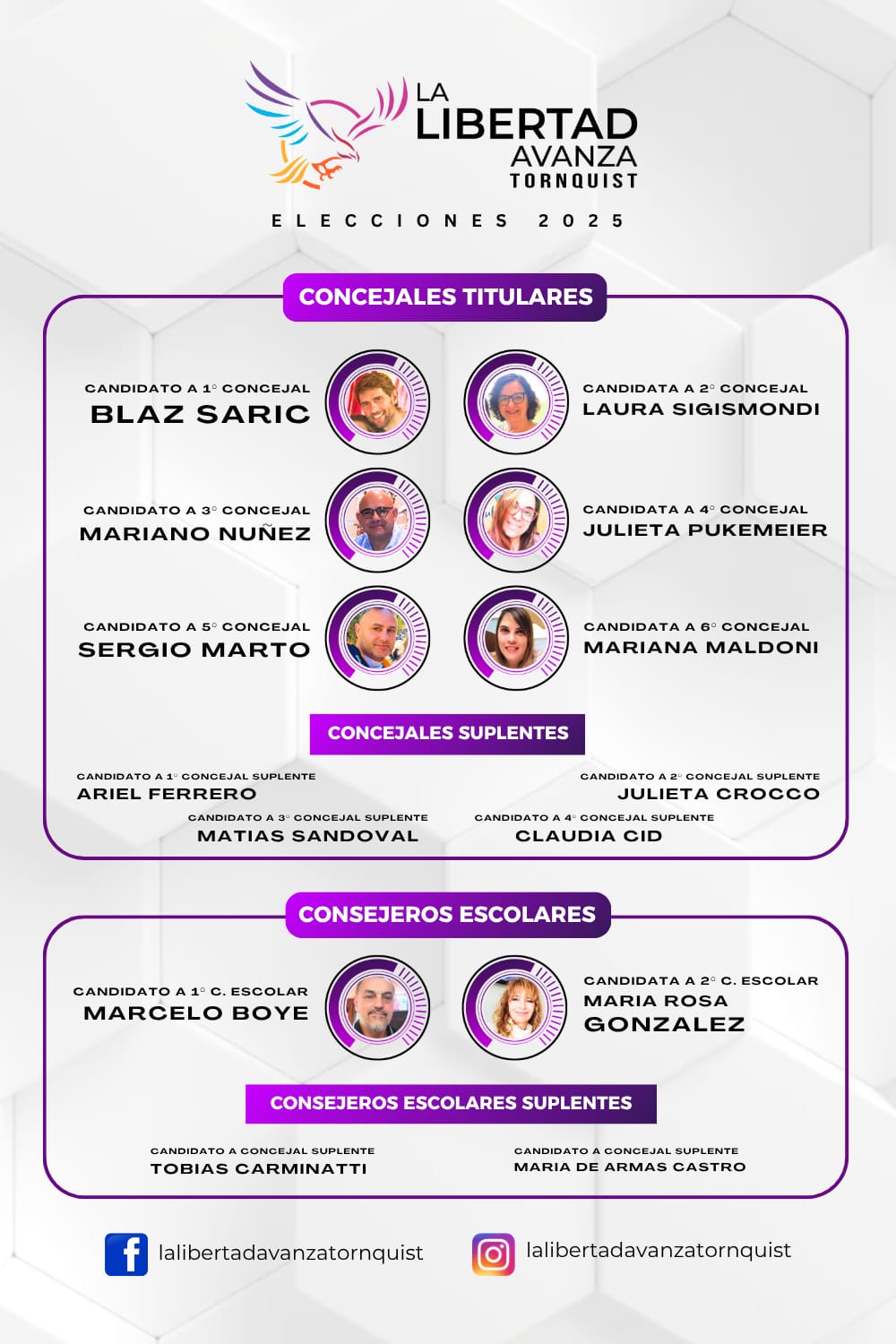 LA LIBERTAD AVANZA
TORNQUIST

ELECCIONES 2025

CONCEJALES TITULARES

CANDIDATO A 1° CONCEJAL
BLAZ SARIC

CANDIDATA A 2° CONCEJAL
LAURA SIGISMONDI

CANDIDATO A 3° CONCEJAL
MARIANO NUÑEZ

CANDIDATA A 4° CONCEJAL
JULIETA PUKEMEIER

CANDIDATO A 5° CONCEJAL
SERGIO MARTO

CANDIDATA A 6° CONCEJAL
MARIANA MALDONI

CONCEJALES SUPLENTES

CANDIDATO A 1° CONCEJAL SUPLENTE
ARIEL FERRERO

CANDIDATO A 2° CONCEJAL SUPLENTE
JULIETA CROCCO

CANDIDATO A 3° CONCEJAL SUPLENTE
MATIAS SANDOVAL

CANDIDATO A 4° CONCEJAL SUPLENTE
CLAUDIA CID

CONSEJEROS ESCOLARES

CANDIDATO A 1° C. ESCOLAR
MARCELO BOYE

CANDIDATA A 2° C. ESCOLAR
MARIA ROSA GONZALEZ

CONSEJEROS ESCOLARES SUPLENTES

CANDIDATO A CONCEJAL SUPLENTE
TOBIAS CARMINATTI

CANDIDATO A CONCEJAL SUPLENTE
MARIA DE ARMAS CASTRO

lalibertadavanzatornquist

lalibertadavanzatornquist